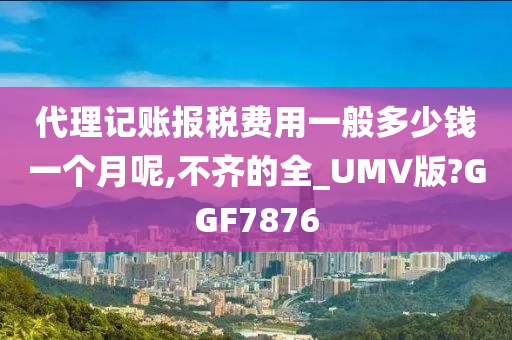 代理记账报税费用一般多少钱一个月呢,不齐的全_UMV版?GGF7876